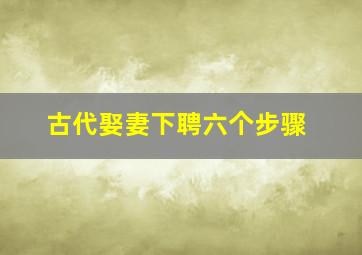 古代娶妻下聘六个步骤